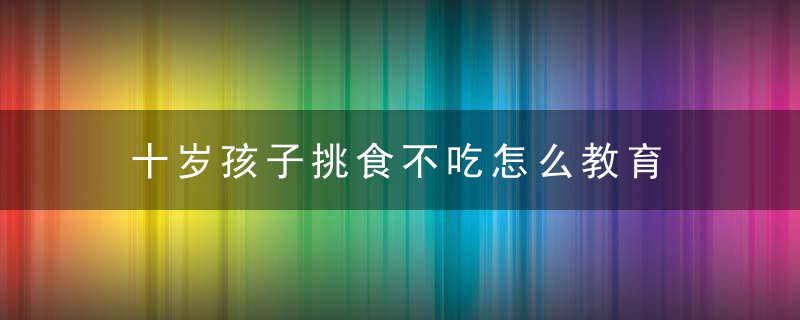 十岁孩子挑食不吃怎么教育